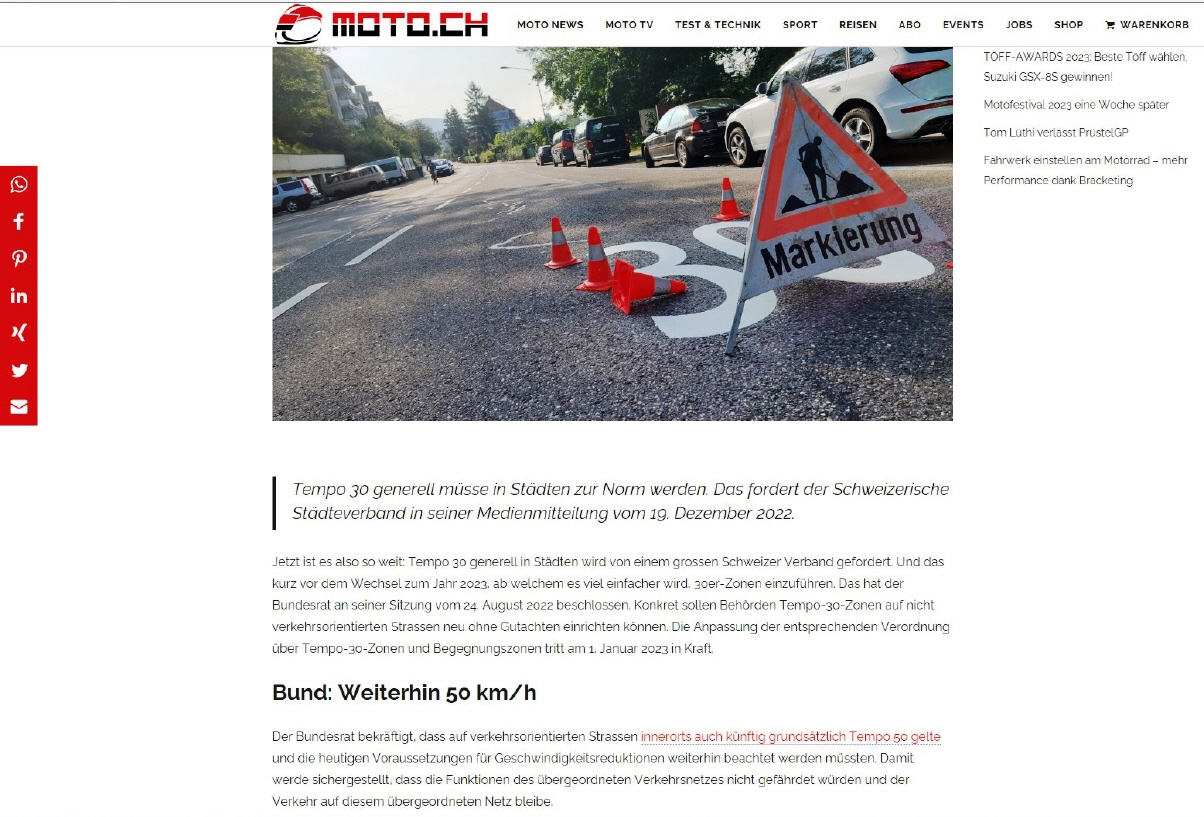 MOTO.CH

MOTO NEWS MOTO TV TEST & TECHNIK SPORT REISEN ABO EVENTS JOBS SHOP WARENKORB

TÖFF-AWARDS 2023: Beste Töff wählen, Suzuki GSX-8S gewinnen!

Motofestival 2023 eine Woche später

Tom Lüthi verlässt PrüstelGP

Fahrwerk einstellen am Motorrad – mehr Performance dank Bracketing

Markierung

Tempo 30 generell müsse in Städten zur Norm werden. Das fordert der Schweizerische Städteverband in seiner Medienmitteilung vom 19. Dezember 2022.

Jetzt ist es also so weit: Tempo 30 generell in Städten wird von einem grossen Schweizer Verband gefordert. Und das kurz vor dem Wechsel zum Jahr 2023, ab welchem es viel einfacher wird, 30er-Zonen einzuführen. Das hat der Bundesrat an seiner Sitzung vom 24. August 2022 beschlossen. Konkret sollen Behörden Tempo-30-Zonen auf nicht verkehrsorientierten Strassen neu ohne Gutachten einrichten können. Die Anpassung der entsprechenden Verordnung über Tempo-30-Zonen und Begegnungszonen tritt am 1. Januar 2023 in Kraft.

Bund: Weiterhin 50 km/h

Der Bundesrat bekräftigt, dass auf verkehrsorientierten Strassen innerorts auch künftig grundsätzlich Tempo 50 gelte und die heutigen Voraussetzungen für Geschwindigkeitsreduktionen weiterhin beachtet werden müssten. Damit werde sichergestellt, dass die Funktionen des übergeordneten Verkehrsnetzes nicht gefährdet würden und der Verkehr auf diesem übergeordneten Netz bleibe.